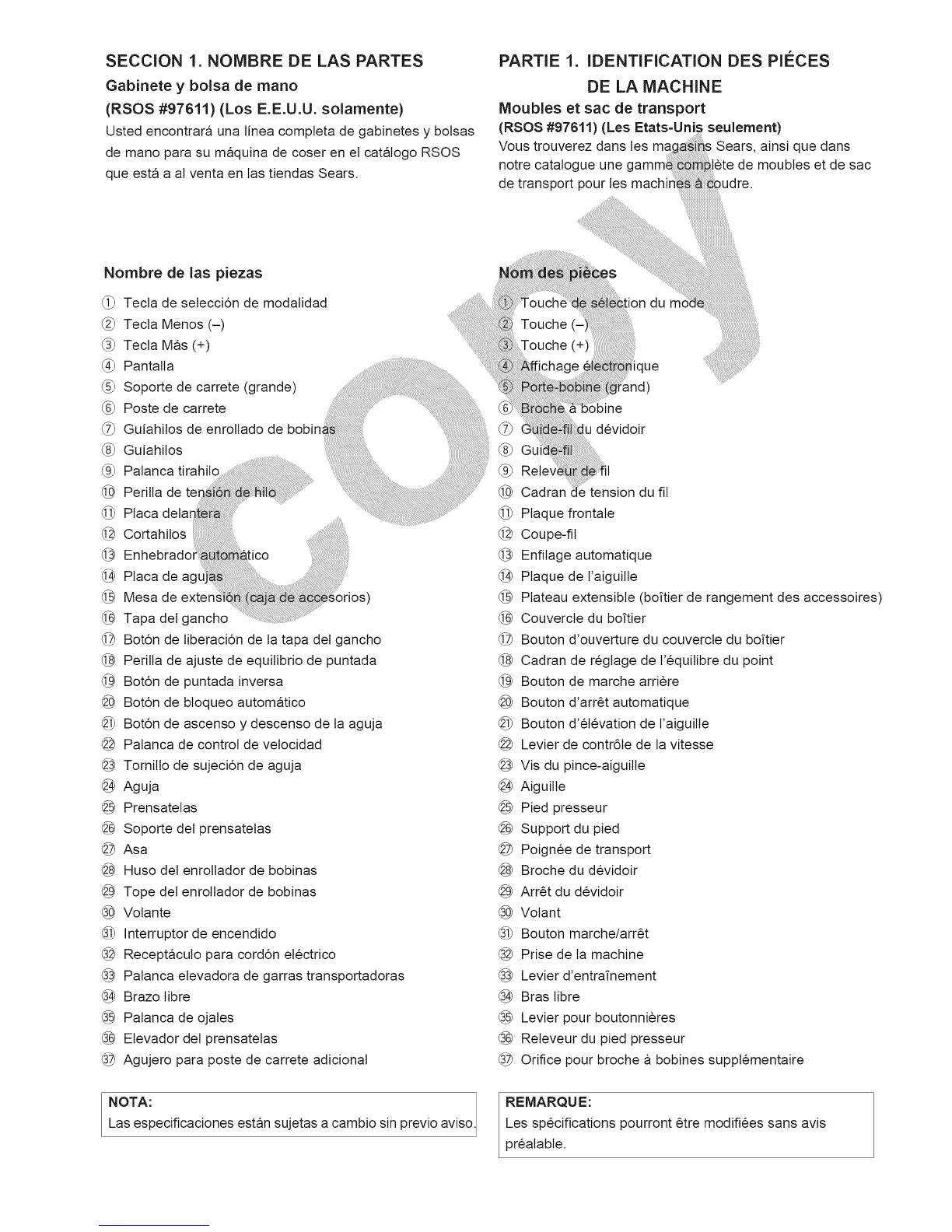 SECCION 1. NOMBRE DE LAS PARTES
Gabinete y bolsa de mano
(RSOS #97611) (Los E.E.U.U. solamente)
Usted encontrará una línea completa de gabinetes y bolsas de mano para su máquina de coser en el catálogo RSOS que está a al venta en las tiendas Sears.

Nombre de las piezas
① Tecla de selección de modalidad
② Tecla Menos (–)
③ Tecla Más (+)
④ Pantalla
⑤ Soporte de carrete (grande)
⑥ Poste de carrete
⑦ Guíahilos de enrollado de bobinas
⑧ Guíahilos
⑨ Palanca tirahilo
⑩ Perilla de tensión de hilo
⑪ Placa delantera
⑫ Cortahilos
⑬ Enhebrador automático
⑭ Placa de agujas
⑮ Mesa de extensión (caja de accesorios)
⑯ Tapa del gancho
⑰ Botón de liberación de la tapa del gancho
⑱ Perilla de ajuste de equilibrio de puntada
⑲ Botón de puntada inversa
⑳ Botón de bloqueo automático
㉑ Botón de ascenso y descenso de la aguja
㉒ Palanca de control de velocidad
㉓ Tornillo de sujeción de aguja
㉔ Aguja
㉕ Prensatelas
㉖ Soporte del prensatelas
㉗ Asa
㉘ Huso del enrollador de bobinas
㉙ Tope del enrollador de bobinas
㉚ Volante
㉛ Interruptor de encendido
㉜ Receptáculo para cordón eléctrico
㉝ Palanca elevadora de garras transportadoras
㉞ Brazo libre
㉟ Palanca de ojales
㊱ Elevador del prensatelas
㊲ Agujero para poste de carrete adicional

NOTA:
Las especificaciones están sujetas a cambio sin previo aviso.

PARTIE 1. IDENTIFICATION DES PIÉCES DE LA MACHINE
Moubles et sac de transport
(RSOS #97611) (Les Etats-Unis seulement)
Vous trouverez dans les magasins Sears, ainsi que dans notre catalogue une gamme complète de moubles et de sac de transport pour les machines à coudre.

Nom des pièces
① Touche de sélection du mode
② Touche (–)
③ Touche (+)
④ Affichage électronique
⑤ Porte-bobine (grand)
⑥ Broche à bobine
⑦ Guide-fil du dévidoir
⑧ Guide-fil
⑨ Releveur de fil
⑩ Cadran de tension du fil
⑪ Plaque frontale
⑫ Coupe-fil
⑬ Enfilage automatique
⑭ Plaque de l'aiguille
⑮ Plateau extensible (boîtier de rangement des accessoires)
⑯ Couvercle du boîtier
⑰ Bouton d'ouverture du couvercle du boîtier
⑱ Cadran de réglage de l'équilibre du point
⑲ Bouton de marche arrière
⑳ Bouton d'arrêt automatique
㉑ Bouton d'élévation de l'aiguille
㉒ Levier de contrôle de la vitesse
㉓ Vis du pince-aiguille
㉔ Aiguille
㉕ Pied presseur
㉖ Support du pied
㉗ Poignée de transport
㉘ Broche du dévidoir
㉙ Arrêt du dévidoir
㉚ Volant
㉛ Bouton marche/arrêt
㉜ Prise de la machine
㉝ Levier d'entraînement
㉞ Bras libre
㉟ Levier pour boutonnières
㊱ Releveur du pied presseur
㊲ Orifice pour broche à bobines supplémentaire

REMARQUE:
Les spécifications pourront être modifiées sans avis préalable.

COPY